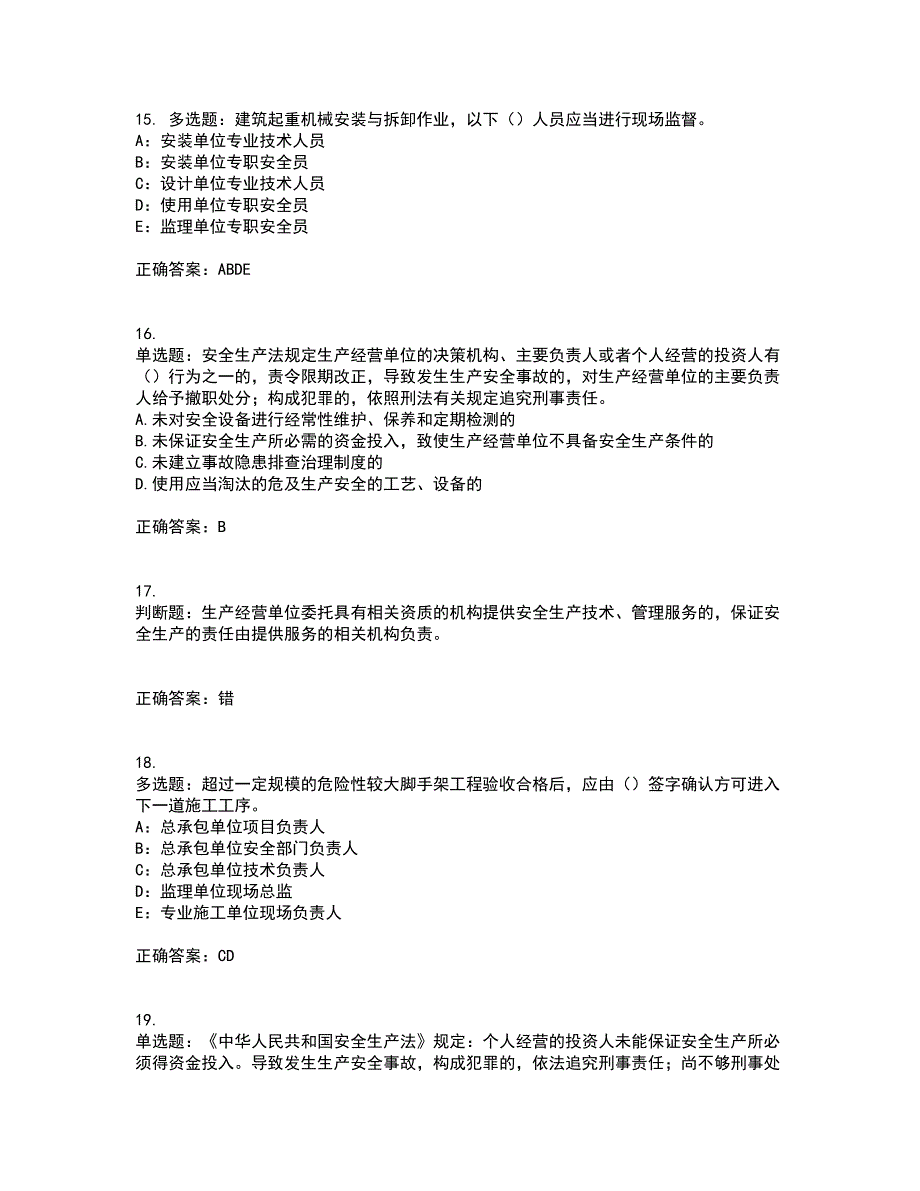 15. 多选题：建筑起重机械安装与拆卸作业，以下（）人员应当进行现场监督。
A：安装单位专业技术人员
B：安装单位专职安全员
C：设计单位专业技术人员
D：使用单位专职安全员
E：监理单位专职安全员

正确答案：ABDE

16.
单选题：安全生产法规定生产经营单位的决策机构、主要负责人或者个人经营的投资人有（）行为之一的，责令限期改正，导致发生生产安全事故的，对生产经营单位的主要负责人给予撤职处分；构成犯罪的，依照刑法有关规定追究刑事责任。
A.未对安全设备进行经常性维护、保养和定期检测的
B.未保证安全生产所必需的资金投入，致使生产经营单位不具备安全生产条件的
C.未建立事故隐患排查治理制度的
D.使用应当淘汰的危及生产安全的工艺、设备的

正确答案：B

17.
判断题：生产经营单位委托具有相关资质的机构提供安全生产技术、管理服务的，保证安全生产的责任由提供服务的相关机构负责。

正确答案：错

18.
多选题：超过一定规模的危险性较大脚手架工程验收合格后，应由（）签字确认方可进入下一道施工工序。
A：总承包单位项目负责人
B：总承包单位安全部门负责人
C：总承包单位技术负责人
D：监理单位现场总监
E：专业施工单位现场负责人

正确答案：CD

19.
单选题：《中华人民共和国安全生产法》规定：个人经营的投资人未能保证安全生产所必须得资金投入。导致发生生产安全事故，构成犯罪的，依法追究刑事责任；尚不够刑事处